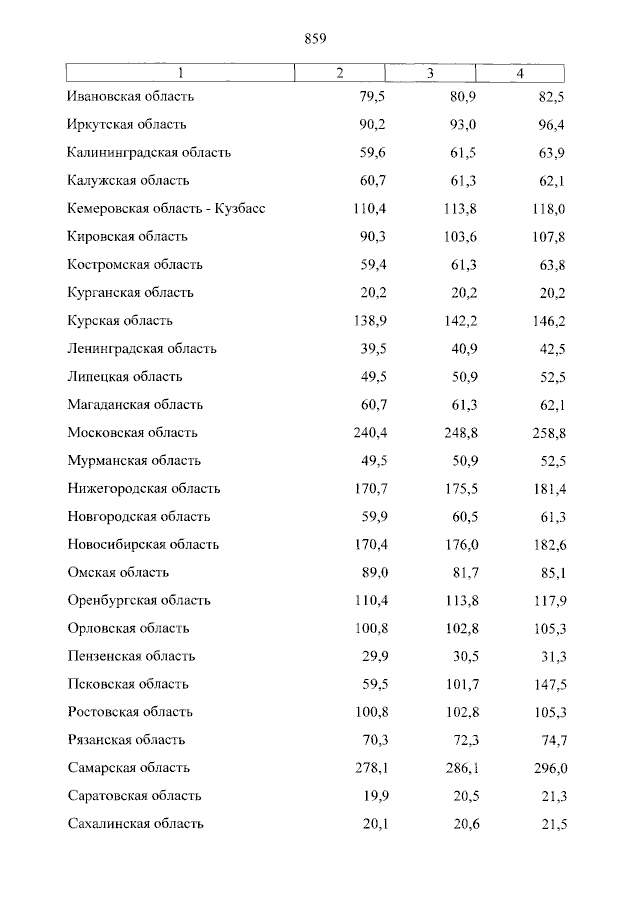 859

| 1 | 2 | 3 | 4 |
|---|---|---|---|
| Ивановская область | 79,5 | 80,9 | 82,5 |
| Иркутская область | 90,2 | 93,0 | 96,4 |
| Калининградская область | 59,6 | 61,5 | 63,9 |
| Калужская область | 60,7 | 61,3 | 62,1 |
| Кемеровская область - Кузбасс | 110,4 | 113,8 | 118,0 |
| Кировская область | 90,3 | 103,6 | 107,8 |
| Костромская область | 59,4 | 61,3 | 63,8 |
| Курганская область | 20,2 | 20,2 | 20,2 |
| Курская область | 138,9 | 142,2 | 146,2 |
| Ленинградская область | 39,5 | 40,9 | 42,5 |
| Липецкая область | 49,5 | 50,9 | 52,5 |
| Магаданская область | 60,7 | 61,3 | 62,1 |
| Московская область | 240,4 | 248,8 | 258,8 |
| Мурманская область | 49,5 | 50,9 | 52,5 |
| Нижегородская область | 170,7 | 175,5 | 181,4 |
| Новгородская область | 59,9 | 60,5 | 61,3 |
| Новосибирская область | 170,4 | 176,0 | 182,6 |
| Омская область | 89,0 | 81,7 | 85,1 |
| Оренбургская область | 110,4 | 113,8 | 117,9 |
| Орловская область | 100,8 | 102,8 | 105,3 |
| Пензенская область | 29,9 | 30,5 | 31,3 |
| Псковская область | 59,5 | 101,7 | 147,5 |
| Ростовская область | 100,8 | 102,8 | 105,3 |
| Рязанская область | 70,3 | 72,3 | 74,7 |
| Самарская область | 278,1 | 286,1 | 296,0 |
| Саратовская область | 19,9 | 20,5 | 21,3 |
| Сахалинская область | 20,1 | 20,6 | 21,5 |